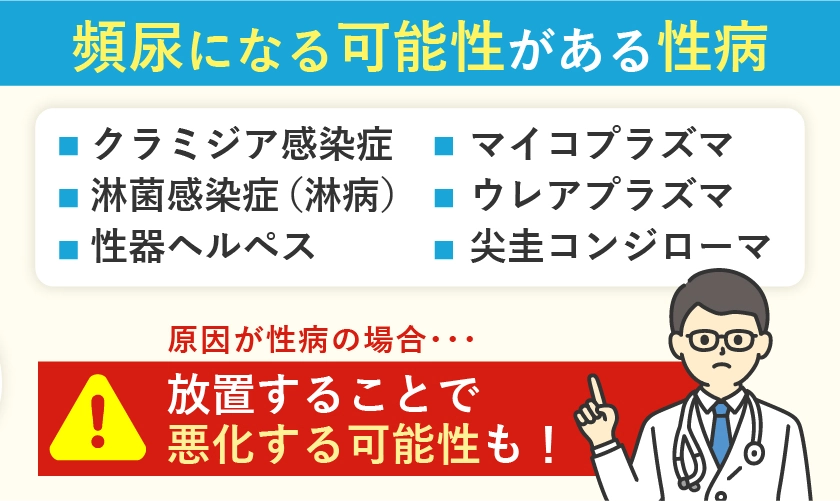 頻尿になる可能性がある性病

■ クラミジア感染症
■ 淋菌感染症（淋病）
■ 性器ヘルペス

■ マイコプラズマ
■ ウレアプラズマ
■ 尖圭コンジローマ

原因が性病の場合･･･

放置することで
悪化する可能性も！